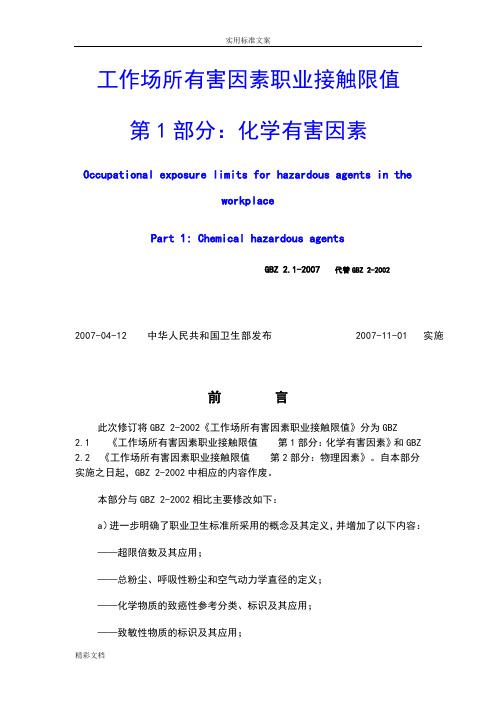 实用标准文案

工作场所有害因素职业接触限值

第 1 部分：化学有害因素

Occupational exposure limits for hazardous agents in the workplace

Part 1: Chemical hazardous agents

GBZ 2.1-2007 代替 GBZ 2-2002

2007-04-12 中华人民共和国卫生部发布 2007-11-01 实施

前 言

此次修订将 GBZ 2-2002《工作场所有害因素职业接触限值》分为 GBZ 2.1 《工作场所有害因素职业接触限值 第 1 部分：化学有害因素》和 GBZ 2.2 《工作场所有害因素职业接触限值 第 2 部分：物理因素》。自本部分实施之日起，GBZ 2-2002 中相应的内容作废。

本部分与 GBZ 2-2002 相比主要修改如下：

a)进一步明确了职业卫生标准所采用的概念及其定义，并增加了以下内容：

——超限倍数及其应用；

——总粉尘、呼吸性粉尘和空气动力学直径的定义；

——化学物质的致癌性参考分类、标识及其应用；

——致敏性物质的标识及其应用；

精彩文档